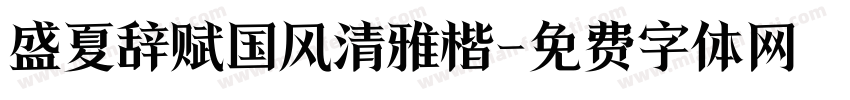 盛夏辞赋国风清雅楷-免费字体网